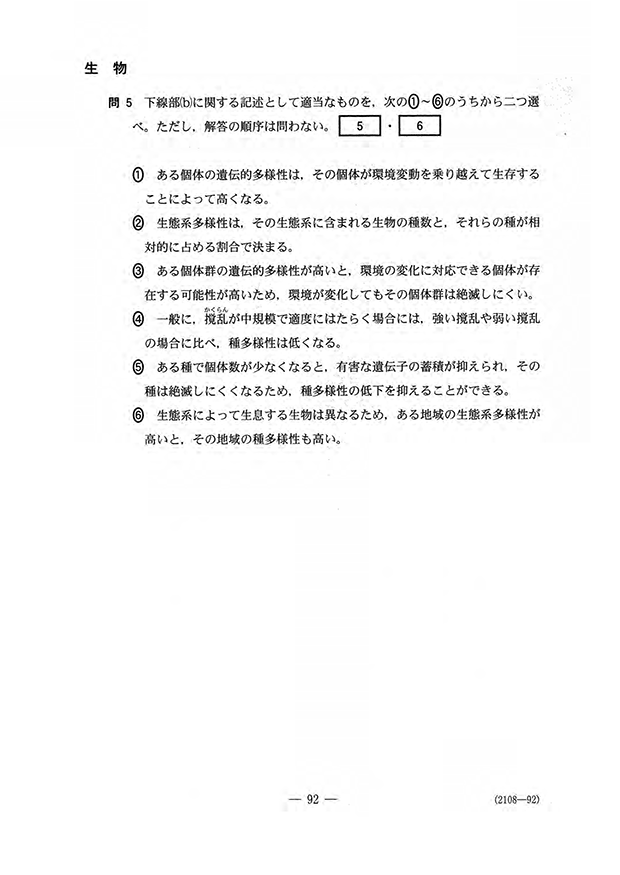 生　物

問 5　下線部(b)に関する記述として適当なものを，次の①～⑥のうちから二つ選べ。ただし，解答の順序は問わない。 5 ・ 6

① ある個体の遺伝的多様性は，その個体が環境変動を乗り越えて生存することによって高くなる。

② 生態系多様性は，その生態系に含まれる生物の種数と，それらの種が相対的に占める割合で決まる。

③ ある個体群の遺伝的多様性が高いと，環境の変化に対応できる個体が存在する可能性が高いため，環境が変化してもその個体群は絶滅しにくい。

④ 一般に，攪乱（かくらん）が中規模で適度にはたらく場合には，強い攪乱や弱い攪乱の場合に比べ，種多様性は低くなる。

⑤ ある種で個体数が少なくなると，有害な遺伝子の蓄積が抑えられ，その種は絶滅しにくくなるため，種多様性の低下を抑えることができる。

⑥ 生態系によって生息する生物は異なるため，ある地域の生態系多様性が高いと，その地域の種多様性も高い。

— 92 —

(2108—92)